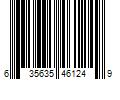 6 35635 46124 9